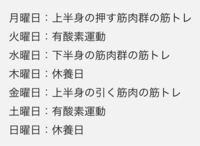 月曜日：上半身の押す筋肉群の筋トレ
火曜日：有酸素運動
水曜日：下半身の筋肉群の筋トレ
木曜日：休養日
金曜日：上半身の引く筋肉の筋トレ
土曜日：有酸素運動
日曜日：休養日